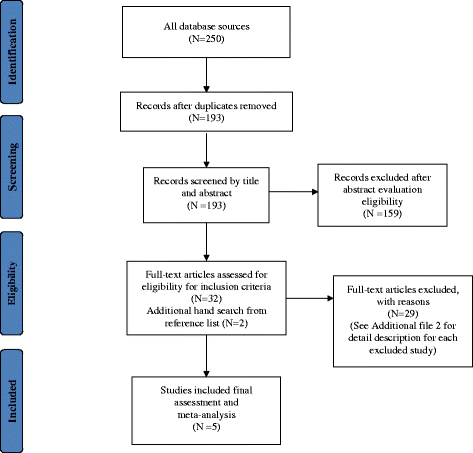 Identification

All database sources
(N=250)

Records after duplicates removed
(N=193)

Screening

Records screened by title and abstract
(N =193)

Records excluded after abstract evaluation eligibility
(N =159)

Eligibility

Full-text articles assessed for eligibility for inclusion criteria
(N=32)
Additional hand search from reference list (N=2)

Full-text articles excluded, with reasons
(N=29)
(See Additional file 2 for detail description for each excluded study)

Included

Studies included final assessment and meta-analysis
(N =5)